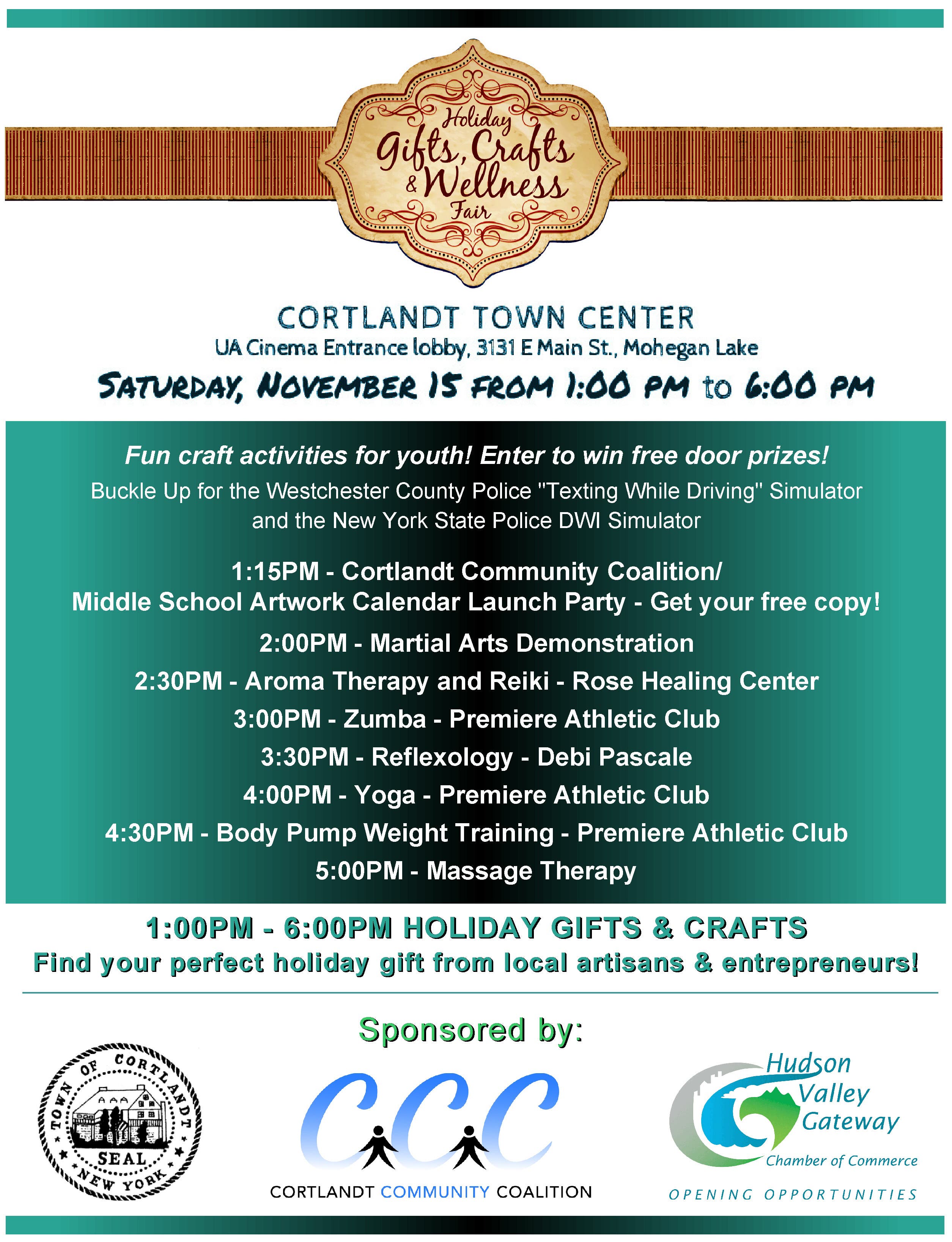 Holiday Gifts, Crafts & Wellness Fair

CORTLANDT TOWN CENTER
UA Cinema Entrance lobby, 3131 E Main St., Mohegan Lake
SATURDAY, NOVEMBER 15 FROM 1:00 PM to 6:00 PM

Fun craft activities for youth! Enter to win free door prizes!
Buckle Up for the Westchester County Police "Texting While Driving" Simulator and the New York State Police DWI Simulator

1:15PM - Cortlandt Community Coalition/ Middle School Artwork Calendar Launch Party - Get your free copy!
2:00PM - Martial Arts Demonstration
2:30PM - Aroma Therapy and Reiki - Rose Healing Center
3:00PM - Zumba - Premiere Athletic Club
3:30PM - Reflexology - Debi Pascale
4:00PM - Yoga - Premiere Athletic Club
4:30PM - Body Pump Weight Training - Premiere Athletic Club
5:00PM - Massage Therapy

1:00PM - 6:00PM HOLIDAY GIFTS & CRAFTS
Find your perfect holiday gift from local artisans & entrepreneurs!

Sponsored by:

TOWN OF CORTLANDT SEAL NEW YORK

CCC
CORTLANDT COMMUNITY COALITION

Hudson Valley Gateway
Chamber of Commerce
OPENING OPPORTUNITIES